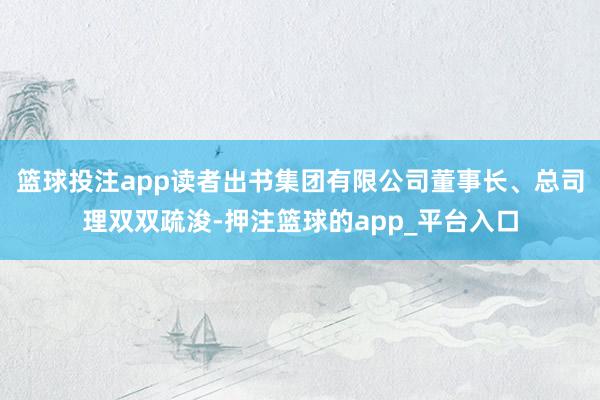 篮球投注app读者出书集团有限公司董事长、总司理双双疏浚-押注篮球的app_平台入口